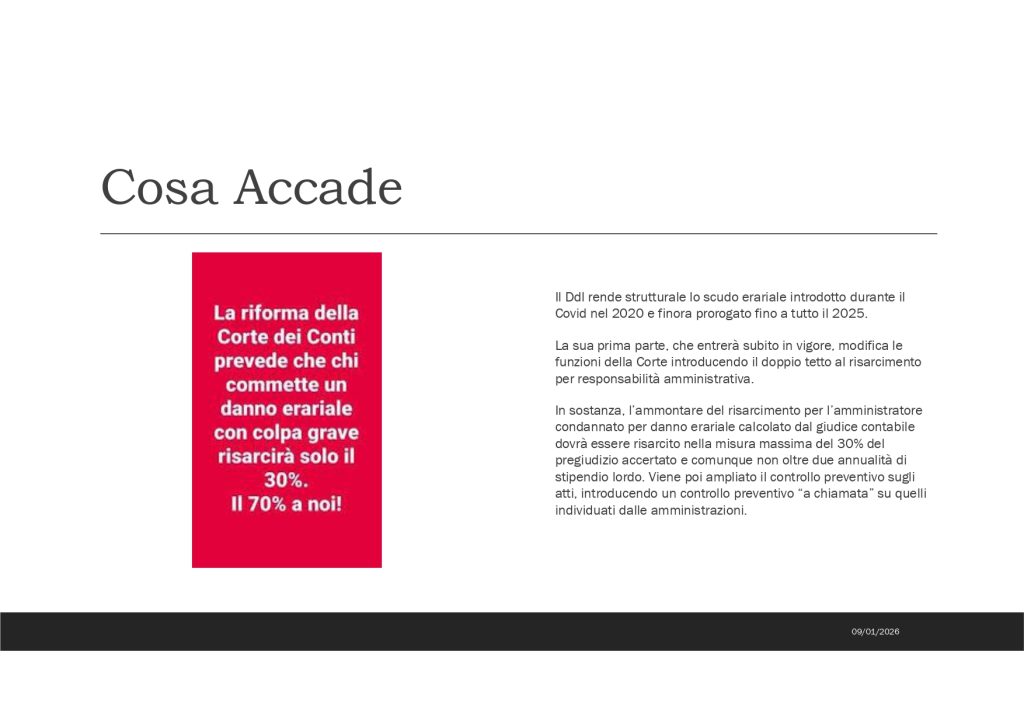 Cosa Accade

La riforma della Corte dei Conti prevede che chi commette un danno erariale con colpa grave risarcirà solo il 30%.
Il 70% a noi!

Il Ddl rende strutturale lo scudo erariale introdotto durante il Covid nel 2020 e finora prorogato fino a tutto il 2025.

La sua prima parte, che entrerà subito in vigore, modifica le funzioni della Corte introducendo il doppio tetto al risarcimento per responsabilità amministrativa.

In sostanza, l'ammontare del risarcimento per l'amministratore condannato per danno erariale calcolato dal giudice contabile dovrà essere risarcito nella misura massima del 30% del pregiudizio accertato e comunque non oltre due annualità di stipendio lordo. Viene poi ampliato il controllo preventivo sugli atti, introducendo un controllo preventivo "a chiamata" su quelli individuati dalle amministrazioni.

09/01/2026